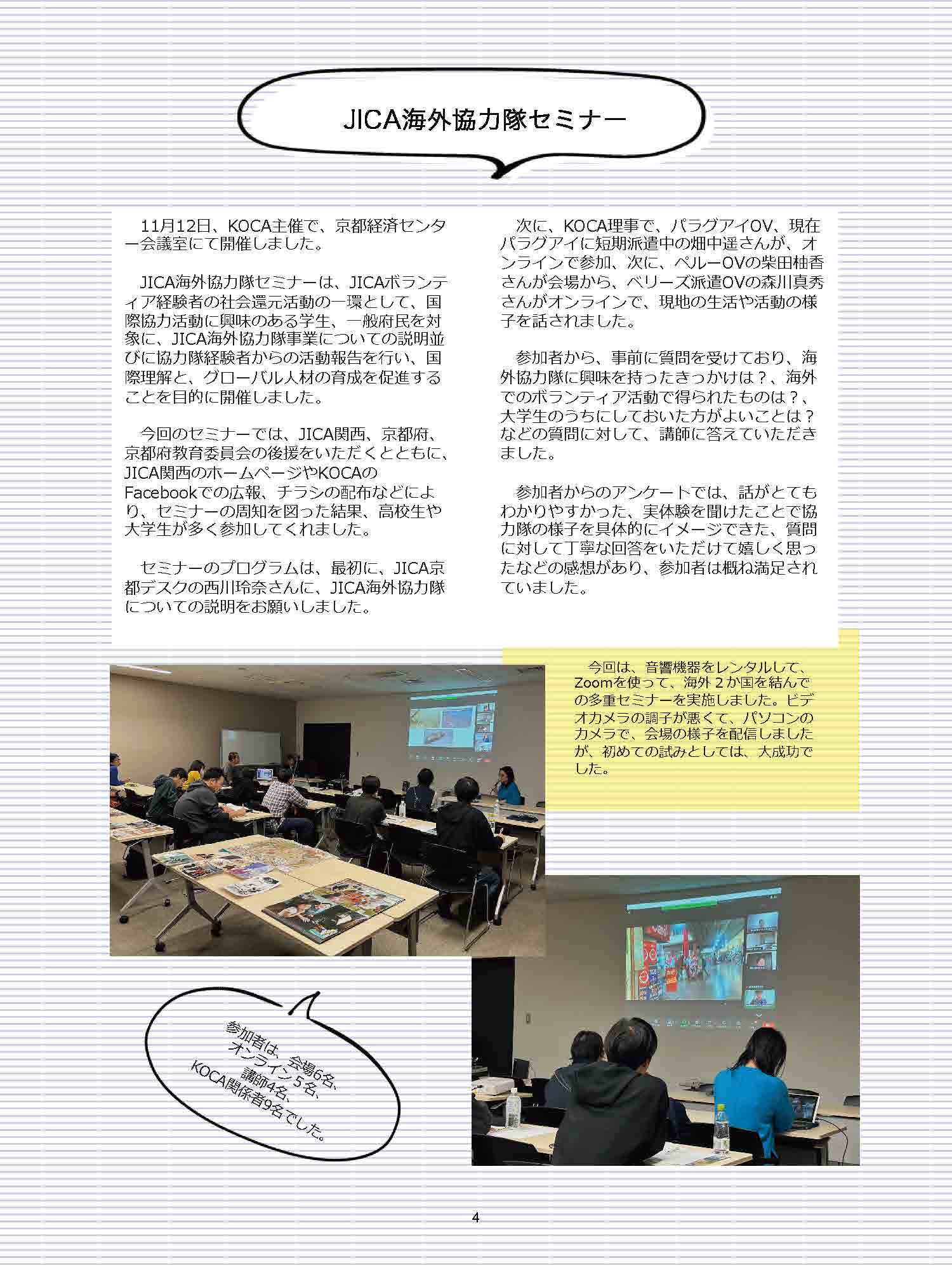 JICA海外協力隊セミナー

11月12日、KOCA主催で、京都経済センター会議室にて開催しました。

JICA海外協力隊セミナーは、JICAボランティア経験者の社会還元活動の一環として、国際協力活動に興味のある学生、一般府民を対象に、JICA海外協力隊事業についての説明並びに協力隊経験者からの活動報告を行い、国際理解と、グローバル人材の育成を促進することを目的に開催しました。

今回のセミナーでは、JICA関西、京都府、京都府教育委員会の後援をいただくとともに、JICA関西のホームページやKOCAのFacebookでの広報、チラシの配布などにより、セミナーの周知を図った結果、高校生や大学生が多く参加してくれました。

セミナーのプログラムは、最初に、JICA京都デスクの西川玲奈さんに、JICA海外協力隊についての説明をお願いしました。

次に、KOCA理事で、パラグアイOV、現在パラグアイに短期派遣中の畑中遥さんが、オンラインで参加、次に、ペルーOVの柴田柚香さんが会場から、ベリーズ派遣OVの森川真秀さんがオンラインで、現地の生活や活動の様子を話されました。

参加者から、事前に質問を受けており、海外協力隊に興味を持ったきっかけは？、海外でのボランティア活動で得られたものは？、大学生のうちにしておいた方がよいことは？などの質問に対して、講師に答えていただきました。

参加者からのアンケートでは、話がとてもわかりやすかった、実体験を聞けたことで協力隊の様子を具体的にイメージできた、質問に対して丁寧な回答をいただけて嬉しく思ったなどの感想があり、参加者は概ね満足されていました。

今回は、音響機器をレンタルして、Zoomを使って、海外２か国を結んでの多重セミナーを実施しました。ビデオカメラの調子が悪くて、パソコンのカメラで、会場の様子を配信しましたが、初めての試みとしては、大成功でした。

参加者は、会場6名、オンライン５名、講師4名、KOCA関係者9名でした。

4